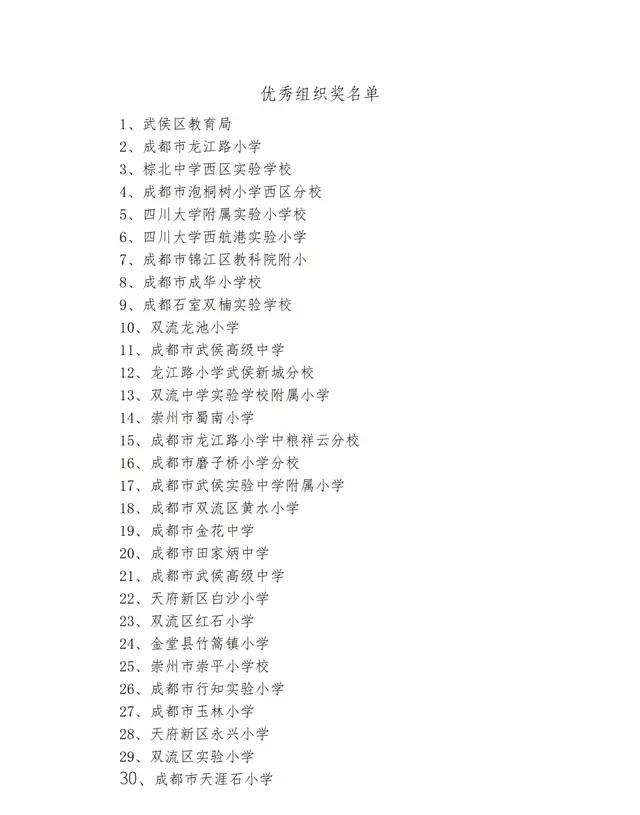 优秀组织奖名单

1、武侯区教育局
2、成都市龙江路小学
3、棕北中学西区实验学校
4、成都市泡桐树小学西区分校
5、四川大学附属实验小学校
6、四川大学西航港实验小学
7、成都市锦江区教科院附小
8、成都市成华小学校
9、成都石室双楠实验学校
10、双流龙池小学
11、成都市武侯高级中学
12、龙江路小学武侯新城分校
13、双流中学实验学校附属小学
14、崇州市蜀南小学
15、成都市龙江路小学中粮祥云分校
16、成都市磨子桥小学分校
17、成都市武侯实验中学附属小学
18、成都市双流区黄水小学
19、成都市金花中学
20、成都市田家炳中学
21、成都市武侯高级中学
22、天府新区白沙小学
23、双流区红石小学
24、金堂县竹篙镇小学
25、崇州市崇平小学校
26、成都市行知实验小学
27、成都市玉林小学
28、天府新区永兴小学
29、双流区实验小学
30、成都市天涯石小学